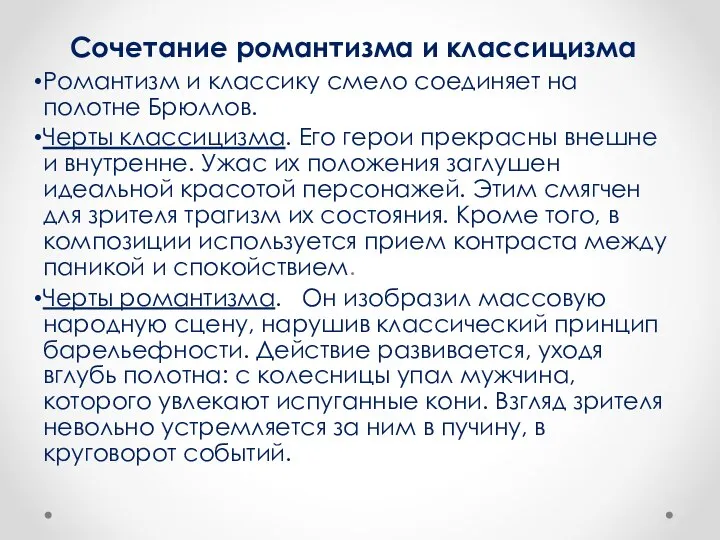 Сочетание романтизма и классицизма

•Романтизм и классику смело соединяет на полотне Брюллов.

•Черты классицизма. Его герои прекрасны внешне и внутренне. Ужас их положения заглушен идеальной красотой персонажей. Этим смягчен для зрителя трагизм их состояния. Кроме того, в композиции используется прием контраста между паникой и спокойствием.

•Черты романтизма. Он изобразил массовую народную сцену, нарушив классический принцип барельефности. Действие развивается, уходя вглубь полотна: с колесницы упал мужчина, которого увлекают испуганные кони. Взгляд зрителя невольно устремляется за ним в пучину, в круговорот событий.